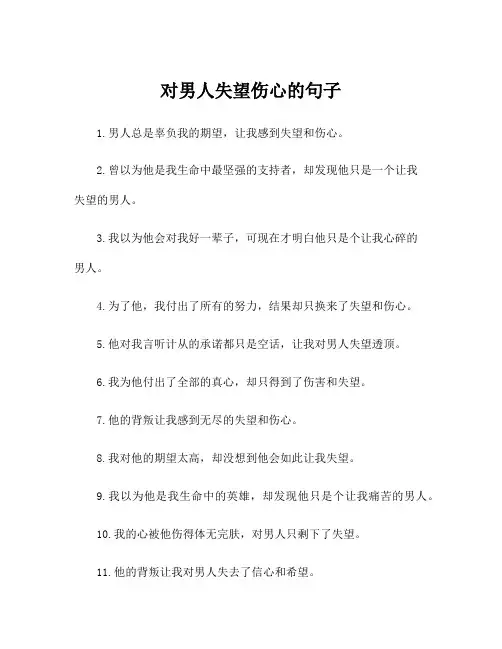 对男人失望伤心的句子

1. 男人总是辜负我的期望，让我感到失望和伤心。

2. 曾以为他是我生命中最坚强的支持者，却发现他只是一个让我失望的男人。

3. 我以为他会对我好一辈子，可现在才明白他只是个让我心碎的男人。

4. 为了他，我付出了所有的努力，结果却只换来了失望和伤心。

5. 他对我言听计从的承诺都只是空话，让我对男人失望透顶。

6. 我为他付出了全部的真心，却只得到了伤害和失望。

7. 他的背叛让我感到无尽的失望和伤心。

8. 我对他的期望太高，却没想到他会如此让我失望。

9. 我以为他是我生命中的英雄，却发现他只是个让我痛苦的男人。

10. 我的心被他伤得体无完肤，对男人只剩下了失望。

11. 他的背叛让我对男人失去了信心和希望。